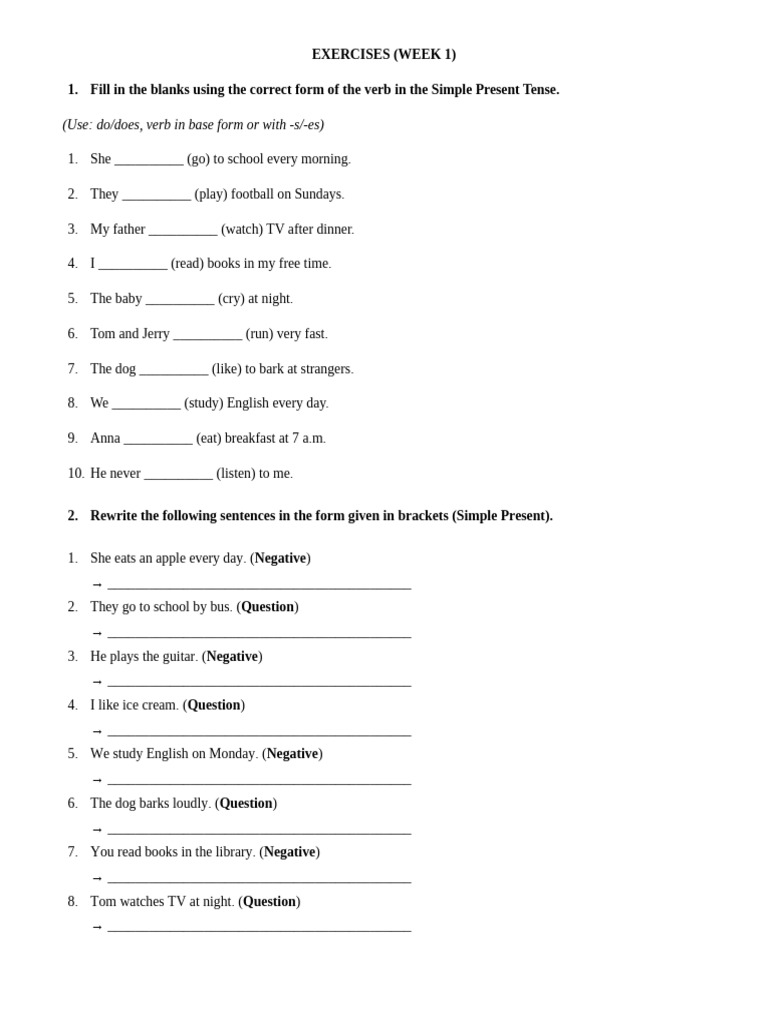 EXERCISES (WEEK 1)

1. Fill in the blanks using the correct form of the verb in the Simple Present Tense.

(Use: do/does, verb in base form or with -s/-es)

1. She __________ (go) to school every morning.

2. They __________ (play) football on Sundays.

3. My father __________ (watch) TV after dinner.

4. I __________ (read) books in my free time.

5. The baby __________ (cry) at night.

6. Tom and Jerry __________ (run) very fast.

7. The dog __________ (like) to bark at strangers.

8. We __________ (study) English every day.

9. Anna __________ (eat) breakfast at 7 a.m.

10. He never __________ (listen) to me.

2. Rewrite the following sentences in the form given in brackets (Simple Present).

1. She eats an apple every day. (Negative)
→ ____________________________________________

2. They go to school by bus. (Question)
→ ____________________________________________

3. He plays the guitar. (Negative)
→ ____________________________________________

4. I like ice cream. (Question)
→ ____________________________________________

5. We study English on Monday. (Negative)
→ ____________________________________________

6. The dog barks loudly. (Question)
→ ____________________________________________

7. You read books in the library. (Negative)
→ ____________________________________________

8. Tom watches TV at night. (Question)
→ ____________________________________________